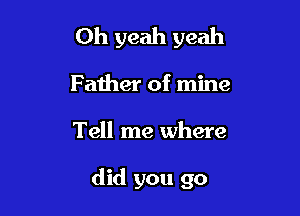 Oh yeah yeah

Father of mine

Tell me where

did you go